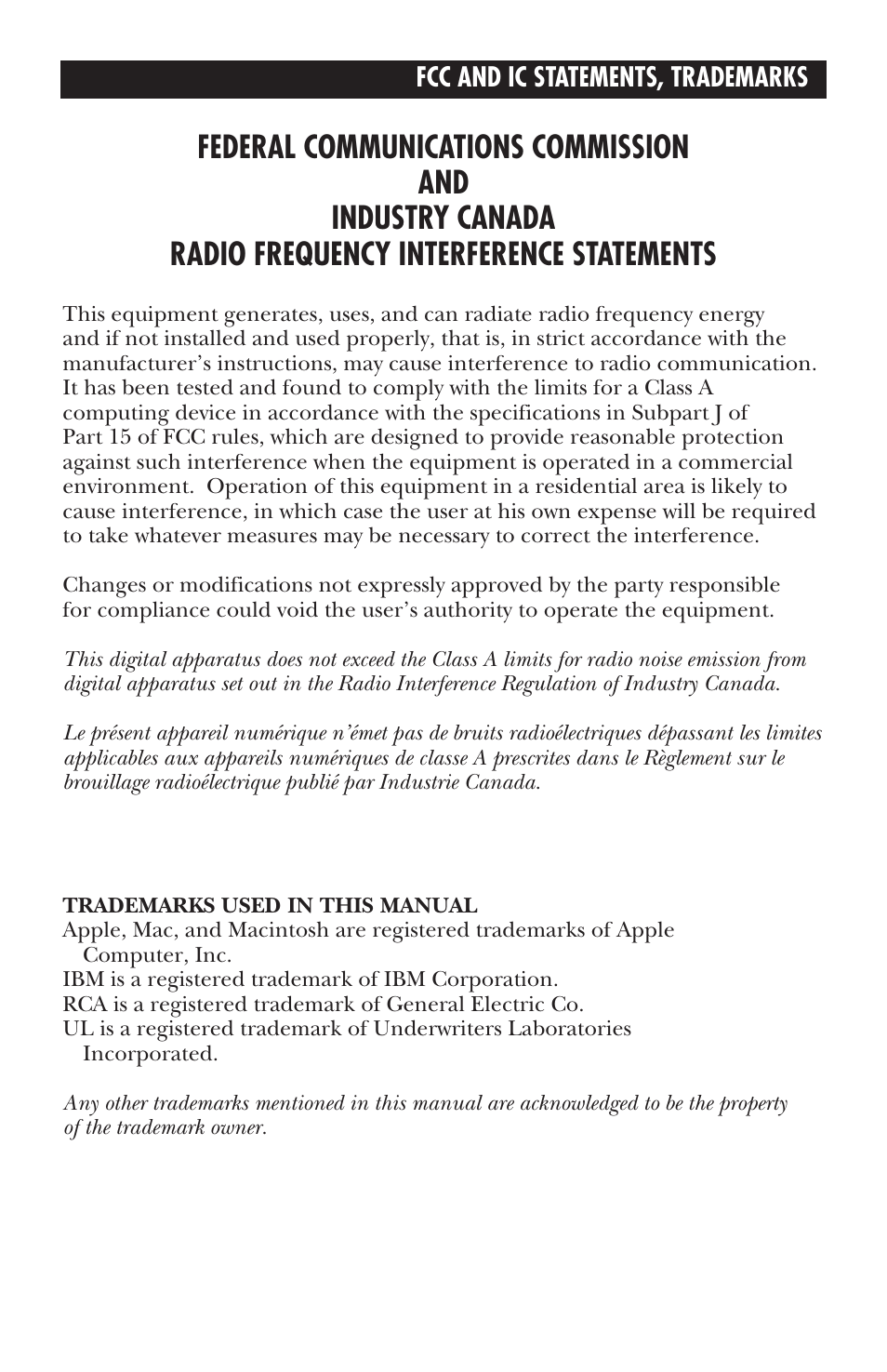 FCC AND IC STATEMENTS, TRADEMARKS

FEDERAL COMMUNICATIONS COMMISSION
AND
INDUSTRY CANADA
RADIO FREQUENCY INTERFERENCE STATEMENTS

This equipment generates, uses, and can radiate radio frequency energy and if not installed and used properly, that is, in strict accordance with the manufacturer's instructions, may cause interference to radio communication. It has been tested and found to comply with the limits for a Class A computing device in accordance with the specifications in Subpart J of Part 15 of FCC rules, which are designed to provide reasonable protection against such interference when the equipment is operated in a commercial environment. Operation of this equipment in a residential area is likely to cause interference, in which case the user at his own expense will be required to take whatever measures may be necessary to correct the interference.

Changes or modifications not expressly approved by the party responsible for compliance could void the user's authority to operate the equipment.

This digital apparatus does not exceed the Class A limits for radio noise emission from digital apparatus set out in the Radio Interference Regulation of Industry Canada.

Le présent appareil numérique n'émet pas de bruits radioélectriques dépassant les limites applicables aux appareils numériques de classe A prescrites dans le Règlement sur le brouillage radioélectrique publié par Industrie Canada.

TRADEMARKS USED IN THIS MANUAL
Apple, Mac, and Macintosh are registered trademarks of Apple Computer, Inc.
IBM is a registered trademark of IBM Corporation.
RCA is a registered trademark of General Electric Co.
UL is a registered trademark of Underwriters Laboratories Incorporated.

Any other trademarks mentioned in this manual are acknowledged to be the property of the trademark owner.